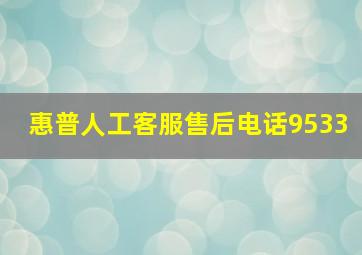 惠普人工客服售后电话9533